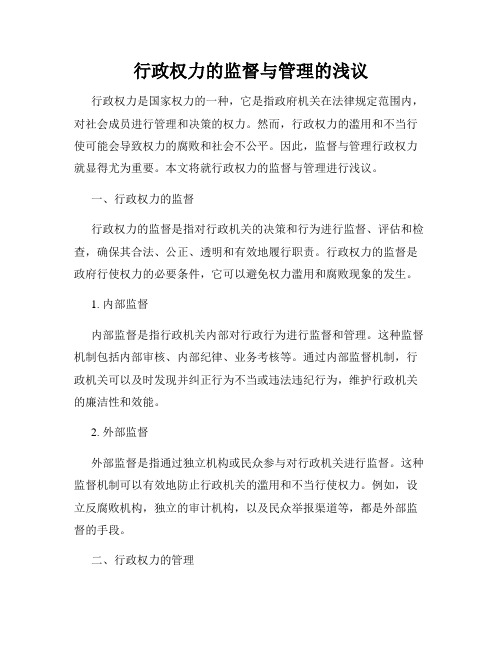 行政权力的监督与管理的浅议

行政权力是国家权力的一种，它是指政府机关在法律规定范围内，对社会成员进行管理和决策的权力。然而，行政权力的滥用和不当行使可能会导致权力的腐败和社会不公平。因此，监督与管理行政权力就显得尤为重要。本文将就行政权力的监督与管理进行浅议。

一、行政权力的监督

行政权力的监督是指对行政机关的决策和行为进行监督、评估和检查，确保其合法、公正、透明和有效地履行职责。行政权力的监督是政府行使权力的必要条件，它可以避免权力滥用和腐败现象的发生。

1. 内部监督

内部监督是指行政机关内部对行政行为进行监督和管理。这种监督机制包括内部审核、内部纪律、业务考核等。通过内部监督机制，行政机关可以及时发现并纠正行为不当或违法违纪行为，维护行政机关的廉洁性和效能。

2. 外部监督

外部监督是指通过独立机构或民众参与对行政机关进行监督。这种监督机制可以有效地防止行政机关的滥用和不当行使权力。例如，设立反腐败机构，独立的审计机构，以及民众举报渠道等，都是外部监督的手段。

二、行政权力的管理